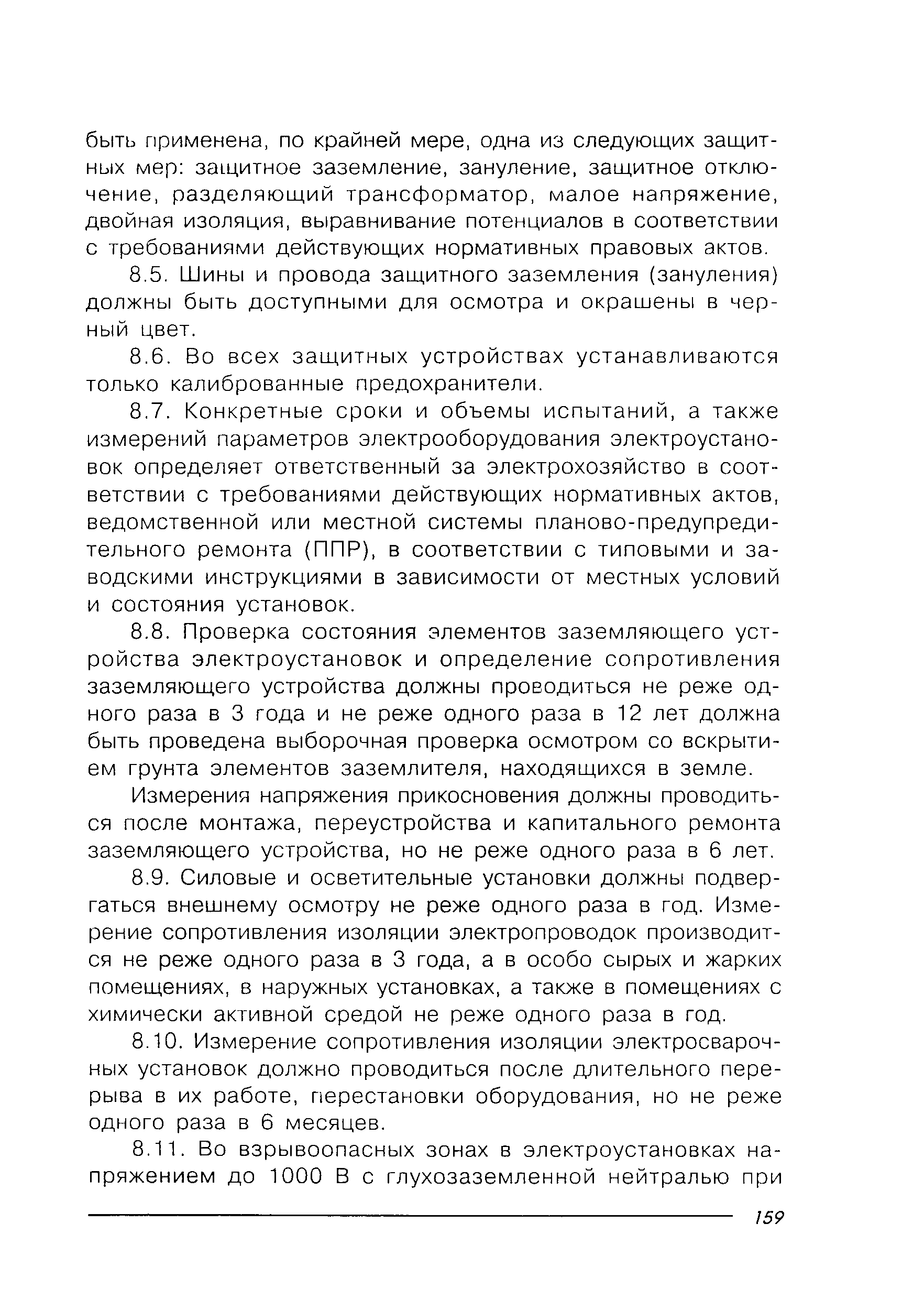 быть применена, по крайней мере, одна из следующих защитных мер: защитное заземление, зануление, защитное отключение, разделяющий трансформатор, малое напряжение, двойная изоляция, выравнивание потенциалов в соответствии с требованиями действующих нормативных правовых актов.

8.5. Шины и провода защитного заземления (зануления) должны быть доступными для осмотра и окрашены в черный цвет.

8.6. Во всех защитных устройствах устанавливаются только калиброванные предохранители.

8.7. Конкретные сроки и объемы испытаний, а также измерений параметров электрооборудования электроустановок определяет ответственный за электрохозяйство в соответствии с требованиями действующих нормативных актов, ведомственной или местной системы планово-предупредительного ремонта (ППР), в соответствии с типовыми и заводскими инструкциями в зависимости от местных условий и состояния установок.

8.8. Проверка состояния элементов заземляющего устройства электроустановок и определение сопротивления заземляющего устройства должны проводиться не реже одного раза в 3 года и не реже одного раза в 12 лет должна быть проведена выборочная проверка осмотром со вскрытием грунта элементов заземлителя, находящихся в земле.

Измерения напряжения прикосновения должны проводиться после монтажа, переустройства и капитального ремонта заземляющего устройства, но не реже одного раза в 6 лет.

8.9. Силовые и осветительные установки должны подвергаться внешнему осмотру не реже одного раза в год. Измерение сопротивления изоляции электропроводок производится не реже одного раза в 3 года, а в особо сырых и жарких помещениях, в наружных установках, а также в помещениях с химически активной средой не реже одного раза в год.

8.10. Измерение сопротивления изоляции электросварочных установок должно проводиться после длительного перерыва в их работе, перестановки оборудования, но не реже одного раза в 6 месяцев.

8.11. Во взрывоопасных зонах в электроустановках напряжением до 1000 В с глухозаземленной нейтралью при

159